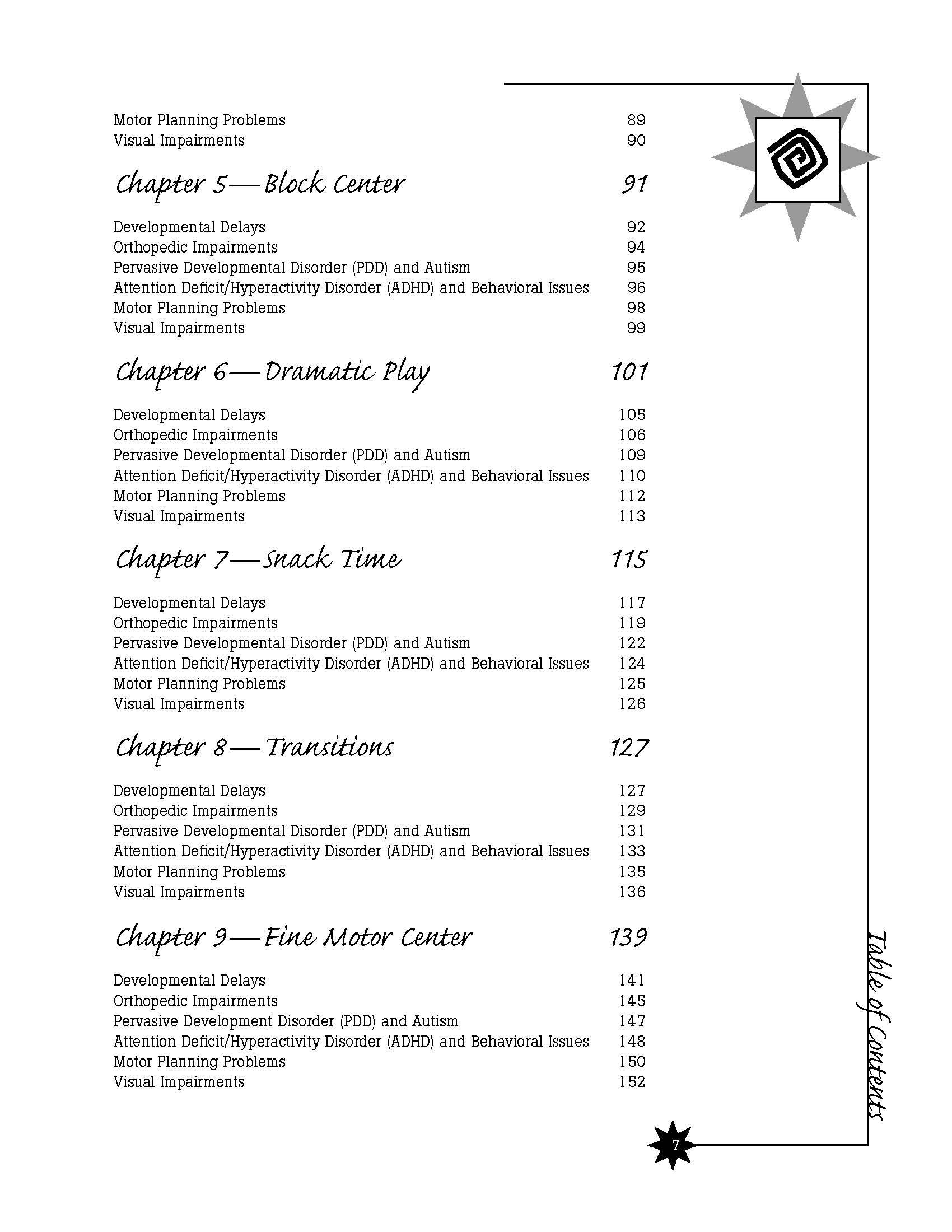 Motor Planning Problems 89
Visual Impairments 90

Chapter 5—Block Center 91

Developmental Delays 92
Orthopedic Impairments 94
Pervasive Developmental Disorder (PDD) and Autism 95
Attention Deficit/Hyperactivity Disorder (ADHD) and Behavioral Issues 96
Motor Planning Problems 98
Visual Impairments 99

Chapter 6—Dramatic Play 101

Developmental Delays 105
Orthopedic Impairments 106
Pervasive Developmental Disorder (PDD) and Autism 109
Attention Deficit/Hyperactivity Disorder (ADHD) and Behavioral Issues 110
Motor Planning Problems 112
Visual Impairments 113

Chapter 7—Snack Time 115

Developmental Delays 117
Orthopedic Impairments 119
Pervasive Developmental Disorder (PDD) and Autism 122
Attention Deficit/Hyperactivity Disorder (ADHD) and Behavioral Issues 124
Motor Planning Problems 125
Visual Impairments 126

Chapter 8—Transitions 127

Developmental Delays 127
Orthopedic Impairments 129
Pervasive Developmental Disorder (PDD) and Autism 131
Attention Deficit/Hyperactivity Disorder (ADHD) and Behavioral Issues 133
Motor Planning Problems 135
Visual Impairments 136

Chapter 9—Fine Motor Center 139

Developmental Delays 141
Orthopedic Impairments 145
Pervasive Development Disorder (PDD) and Autism 147
Attention Deficit/Hyperactivity Disorder (ADHD) and Behavioral Issues 148
Motor Planning Problems 150
Visual Impairments 152

Table of Contents

7